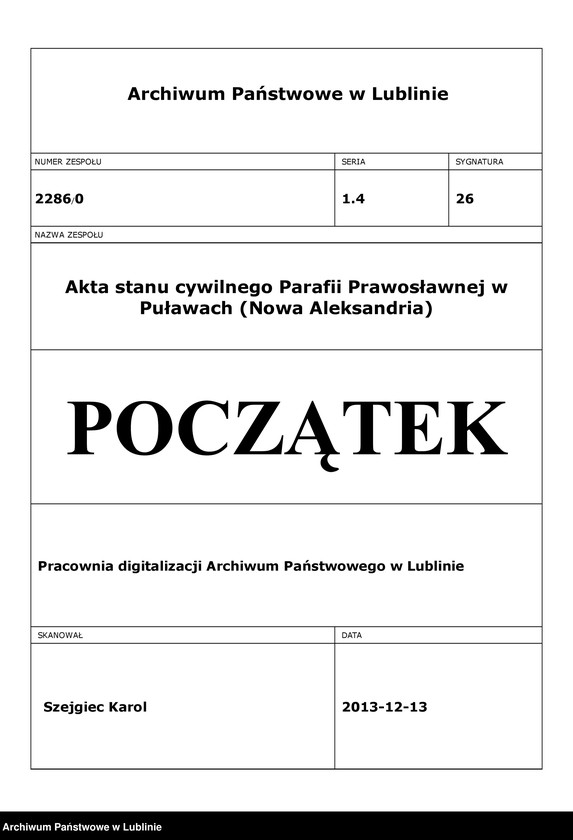 Archiwum Państwowe w Lublinie

| NUMER ZESPOŁU | SERIA | SYGNATURA |
|---|---|---|
| 2286/0 | 1.4 | 26 |

NAZWA ZESPOŁU

Akta stanu cywilnego Parafii Prawosławnej w Puławach (Nowa Aleksandria)

POCZĄTEK

Pracownia digitalizacji Archiwum Państwowego w Lublinie

| SKANOWAŁ | DATA |
|---|---|
| Szejgiec Karol | 2013-12-13 |

Archiwum Państwowe w Lublinie